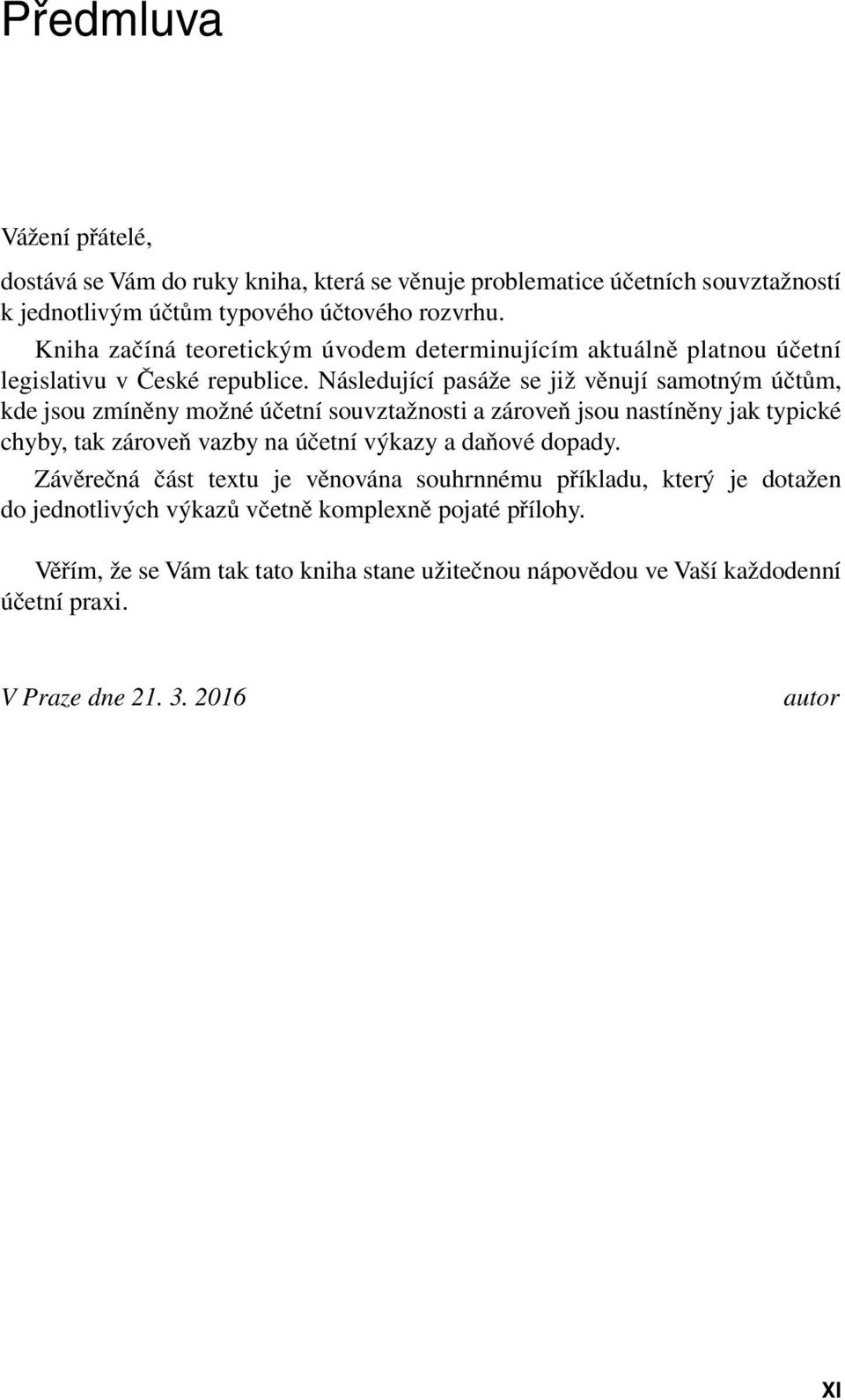 Předmluva

Vážení přátelé,

dostává se Vám do ruky kniha, která se věnuje problematice účetních souvztažností k jednotlivým účtům typového účtového rozvrhu.

Kniha začíná teoretickým úvodem determinujícím aktuálně platnou účetní legislativu v České republice. Následující pasáže se již věnují samotným účtům, kde jsou zmíněny možné účetní souvztažnosti a zároveň jsou nastíněny jak typické chyby, tak zároveň vazby na účetní výkazy a daňové dopady.

Závěrečná část textu je věnována souhrnnému příkladu, který je dotažen do jednotlivých výkazů včetně komplexně pojaté přílohy.

Věřím, že se Vám tak tato kniha stane užitečnou nápovědou ve Vaší každodenní účetní praxi.

V Praze dne 21. 3. 2016 autor

XI